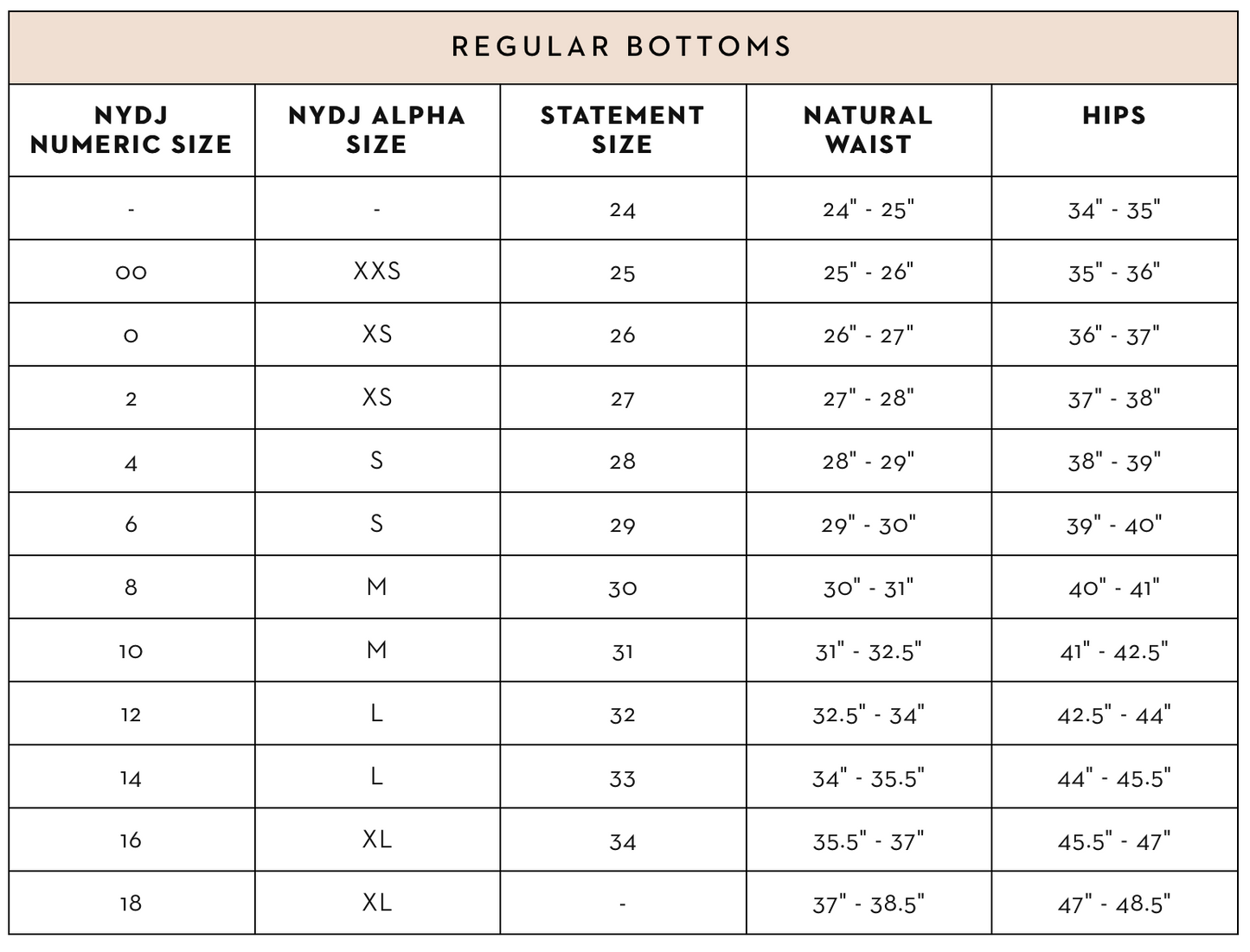 REGULAR BOTTOMS

| NYDJ NUMERIC SIZE | NYDJ ALPHA SIZE | STATEMENT SIZE | NATURAL WAIST | HIPS |
|---|---|---|---|---|
| - | - | 24 | 24" - 25" | 34" - 35" |
| 00 | XXS | 25 | 25" - 26" | 35" - 36" |
| 0 | XS | 26 | 26" - 27" | 36" - 37" |
| 2 | XS | 27 | 27" - 28" | 37" - 38" |
| 4 | S | 28 | 28" - 29" | 38" - 39" |
| 6 | S | 29 | 29" - 30" | 39" - 40" |
| 8 | M | 30 | 30" - 31" | 40" - 41" |
| 10 | M | 31 | 31" - 32.5" | 41" - 42.5" |
| 12 | L | 32 | 32.5" - 34" | 42.5" - 44" |
| 14 | L | 33 | 34" - 35.5" | 44" - 45.5" |
| 16 | XL | 34 | 35.5" - 37" | 45.5" - 47" |
| 18 | XL | - | 37" - 38.5" | 47" - 48.5" |